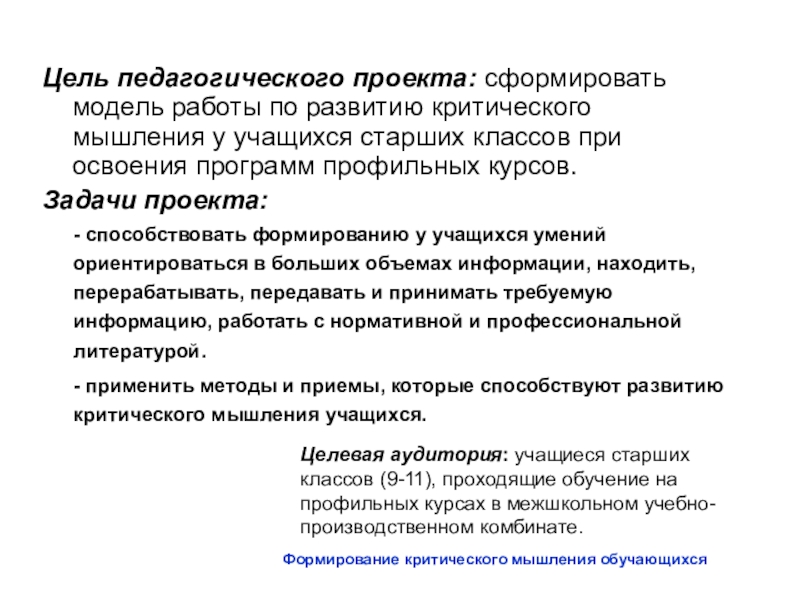 Цель педагогического проекта: сформировать модель работы по развитию критического мышления у учащихся старших классов при освоения программ профильных курсов.

Задачи проекта:

- способствовать формированию у учащихся умений ориентироваться в больших объемах информации, находить, перерабатывать, передавать и принимать требуемую информацию, работать с нормативной и профессиональной литературой.

- применить методы и приемы, которые способствуют развитию критического мышления учащихся.

Целевая аудитория: учащиеся старших классов (9-11), проходящие обучение на профильных курсах в межшкольном учебно-производственном комбинате.

Формирование критического мышления обучающихся